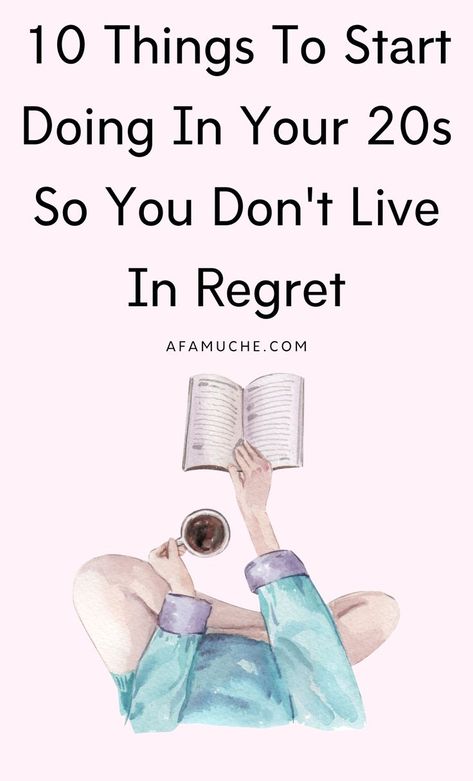 10 Things To Start Doing In Your 20s So You Don't Live In Regret

AFAMUCHE.COM